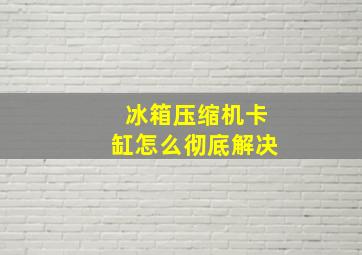 冰箱压缩机卡缸怎么彻底解决